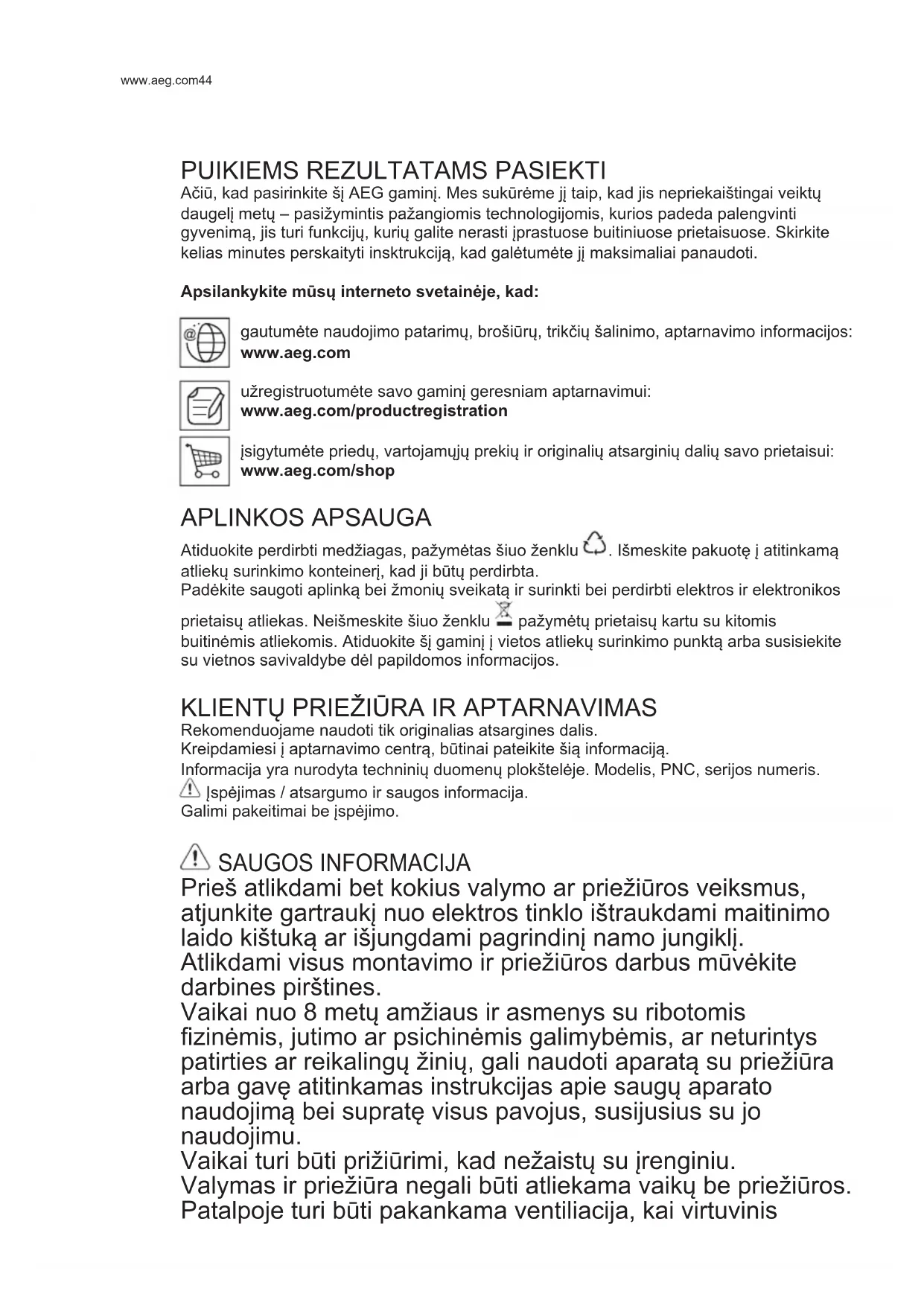 www.aeg.com44

PUIKIEMS REZULTATAMS PASIEKTI
Ačiū, kad pasirinkite šį AEG gaminį. Mes sukūrėme jį taip, kad jis nepriekaištingai veiktų daugelį metų – pasižymintis pažangiomis technologijomis, kurios padeda palengvinti gyvenimą, jis turi funkcijų, kurių galite nerasti įprastuose buitiniuose prietaisuose. Skirkite kelias minutes perskaityti insktrukciją, kad galėtumėte jį maksimaliai panaudoti.

Apsilankykite mūsų interneto svetainėje, kad:

gautumėte naudojimo patarimų, brošiūrų, trikčių šalinimo, aptarnavimo informacijos: www.aeg.com

užregistruotumėte savo gaminį geresniam aptarnavimui: www.aeg.com/productregistration

įsigytumėte priedų, vartojamųjų prekių ir originalių atsarginių dalių savo prietaisui: www.aeg.com/shop

APLINKOS APSAUGA
Atiduokite perdirbti medžiagas, pažymėtas šiuo ženklu . Išmeskite pakuotę į atitinkamą atliekų surinkimo konteinerį, kad ji būtų perdirbta.
Padėkite saugoti aplinką bei žmonių sveikatą ir surinkti bei perdirbti elektros ir elektronikos prietaisų atliekas. Neišmeskite šiuo ženklu pažymėtų prietaisų kartu su kitomis buitinėmis atliekomis. Atiduokite šį gaminį į vietos atliekų surinkimo punktą arba susisiekite su vietnos savivaldybe dėl papildomos informacijos.

KLIENTŲ PRIEŽIŪRA IR APTARNAVIMAS
Rekomenduojame naudoti tik originalias atsargines dalis.
Kreipdamiesi į aptarnavimo centrą, būtinai pateikite šią informaciją.
Informacija yra nurodyta techninių duomenų plokštelėje. Modelis, PNC, serijos numeris.
Įspėjimas / atsargumo ir saugos informacija.
Galimi pakeitimai be įspėjimo.

SAUGOS INFORMACIJA
Prieš atlikdami bet kokius valymo ar priežiūros veiksmus, atjunkite gartraukį nuo elektros tinklo ištraukdami maitinimo laido kištuką ar išjungdami pagrindinį namo jungiklį.
Atlikdami visus montavimo ir priežiūros darbus mūvėkite darbines pirštines.
Vaikai nuo 8 metų amžiaus ir asmenys su ribotomis fizinėmis, jutimo ar psichinėmis galimybėmis, ar neturintys patirties ar reikalingų žinių, gali naudoti aparatą su priežiūra arba gavę atitinkamas instrukcijas apie saugų aparato naudojimą bei supratę visus pavojus, susijusius su jo naudojimu.
Vaikai turi būti prižiūrimi, kad nežaistų su įrenginiu.
Valymas ir priežiūra negali būti atliekama vaikų be priežiūros.
Patalpoje turi būti pakankama ventiliacija, kai virtuvinis